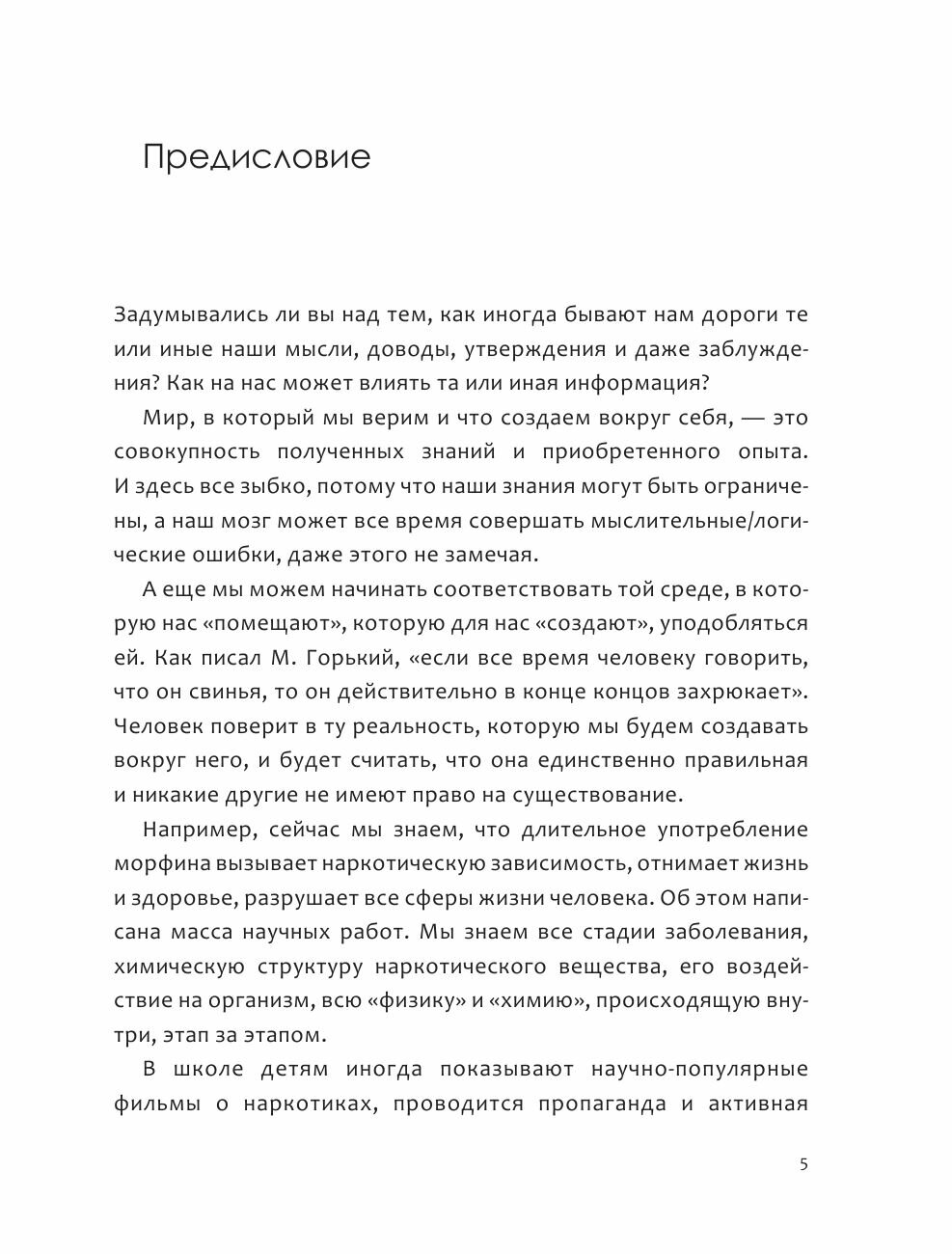 Предисловие

Задумывались ли вы над тем, как иногда бывают нам дороги те или иные наши мысли, доводы, утверждения и даже заблуждения? Как на нас может влиять та или иная информация?

Мир, в который мы верим и что создаем вокруг себя, — это совокупность полученных знаний и приобретенного опыта. И здесь все зыбко, потому что наши знания могут быть ограничены, а наш мозг может все время совершать мыслительные/логические ошибки, даже этого не замечая.

А еще мы можем начинать соответствовать той среде, в которую нас «помещают», которую для нас «создают», уподобляться ей. Как писал М. Горький, «если все время человеку говорить, что он свинья, то он действительно в конце концов захрюкает». Человек поверит в ту реальность, которую мы будем создавать вокруг него, и будет считать, что она единственно правильная и никакие другие не имеют право на существование.

Например, сейчас мы знаем, что длительное употребление морфина вызывает наркотическую зависимость, отнимает жизнь и здоровье, разрушает все сферы жизни человека. Об этом написана масса научных работ. Мы знаем все стадии заболевания, химическую структуру наркотического вещества, его воздействие на организм, всю «физику» и «химию», происходящую внутри, этап за этапом.

В школе детям иногда показывают научно-популярные фильмы о наркотиках, проводится пропаганда и активная

5